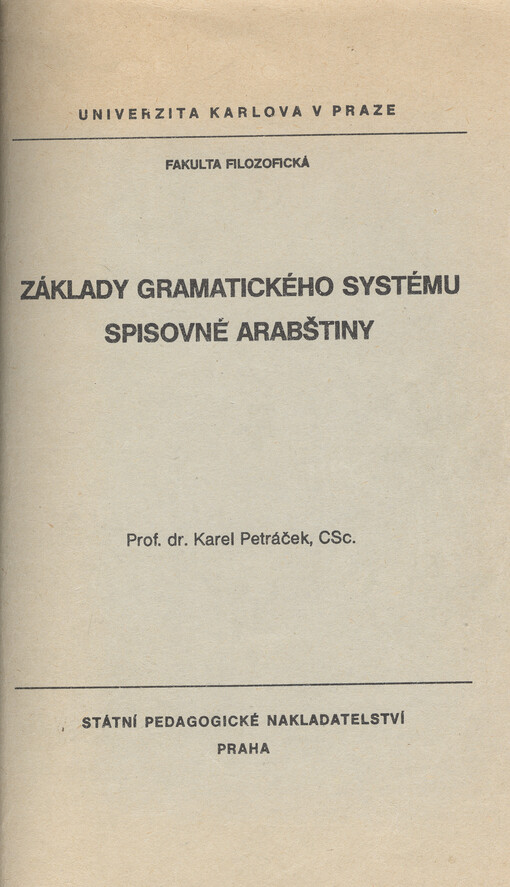 UNIVERZITA KARLOVA V PRAZE

FAKULTA FILOZOFICKÁ

ZÁKLADY GRAMATICKÉHO SYSTÉMU SPISOVNÉ ARABŠTINY

Prof. dr. Karel Petráček, CSc.

STÁTNÍ PEDAGOGICKÉ NAKLADATELSTVÍ
PRAHA